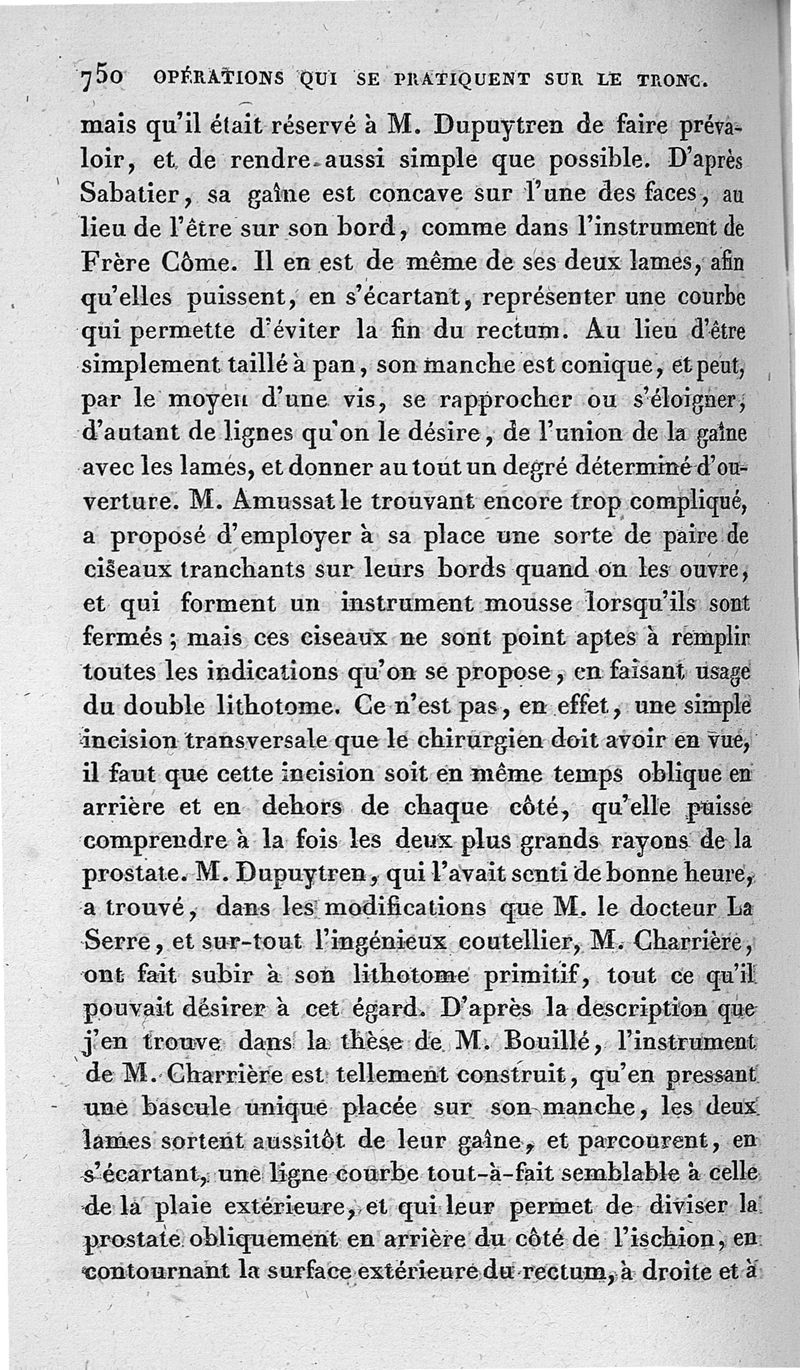 750 OPÉRATIONS QUI SE PRATIQUENT SUR LE TRONC.

mais qu'il était réservé à M. Dupuytren de faire prévaloir, et de rendre aussi simple que possible. D'après Sabatier, sa gaîne est concave sur l'une des faces, au lieu de l'être sur son bord, comme dans l'instrument de Frère Côme. Il en est de même de ses deux lames, afin qu'elles puissent, en s'écartant, représenter une courbe qui permette d'éviter la fin du rectum. Au lieu d'être simplement taillé à pan, son manche est conique, et peut, par le moyen d'une vis, se rapprocher ou s'éloigner, d'autant de lignes qu'on le désire, de l'union de la gaîne avec les lames, et donner au tout un degré déterminé d'ouverture. M. Amussat le trouvant encore trop compliqué, a proposé d'employer à sa place une sorte de paire de ciseaux tranchants sur leurs bords quand on les ouvre, et qui forment un instrument mousse lorsqu'ils sont fermés ; mais ces ciseaux ne sont point aptes à remplir toutes les indications qu'on se propose, en faisant usage du double lithotome. Ce n'est pas, en effet, une simple incision transversale que le chirurgien doit avoir en vue, il faut que cette incision soit en même temps oblique en arrière et en dehors de chaque côté, qu'elle puisse comprendre à la fois les deux plus grands rayons de la prostate. M. Dupuytren, qui l'avait senti de bonne heure, a trouvé, dans les modifications que M. le docteur La Serre, et sur-tout l'ingénieux coutellier, M. Charrière, ont fait subir à son lithotome primitif, tout ce qu'il pouvait désirer à cet égard. D'après la description que j'en trouve dans la thèse de M. Bouillé, l'instrument de M. Charrière est tellement construit, qu'en pressant une bascule unique placée sur son manche, les deux lames sortent aussitôt de leur gaîne, et parcourent, en s'écartant, une ligne courbe tout-à-fait semblable à celle de la plaie extérieure, et qui leur permet de diviser la prostate obliquement en arrière du côté de l'ischion, en contournant la surface extérieure du rectum, à droite et à